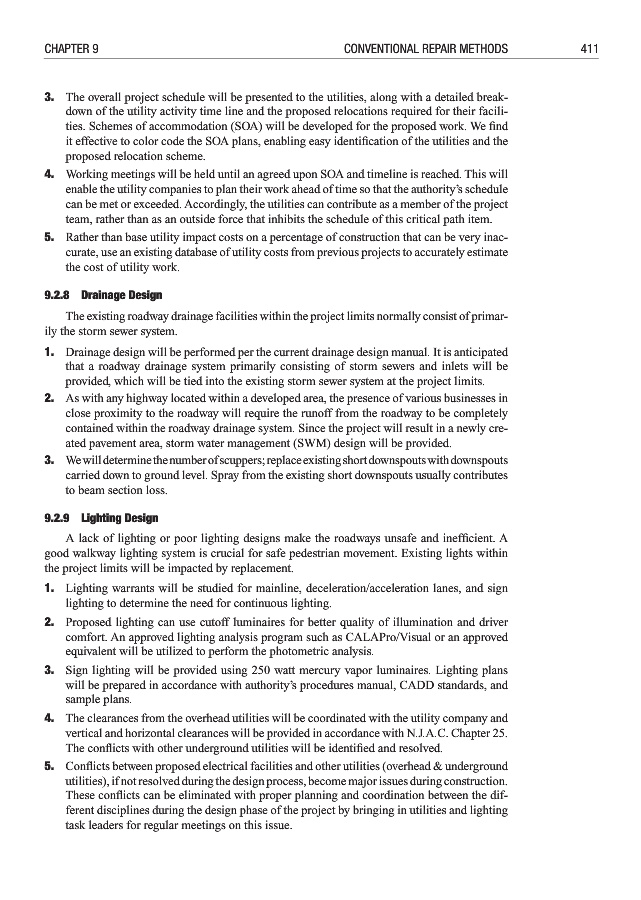 CHAPTER 9 CONVENTIONAL REPAIR METHODS 411

3. The overall project schedule will be presented to the utilities, along with a detailed breakdown of the utility activity time line and the proposed relocations required for their facilities. Schemes of accommodation (SOA) will be developed for the proposed work. We find it effective to color code the SOA plans, enabling easy identification of the utilities and the proposed relocation scheme.

4. Working meetings will be held until an agreed upon SOA and timeline is reached. This will enable the utility companies to plan their work ahead of time so that the authority's schedule can be met or exceeded. Accordingly, the utilities can contribute as a member of the project team, rather than as an outside force that inhibits the schedule of this critical path item.

5. Rather than base utility impact costs on a percentage of construction that can be very inaccurate, use an existing database of utility costs from previous projects to accurately estimate the cost of utility work.

9.2.8 Drainage Design

The existing roadway drainage facilities within the project limits normally consist of primarily the storm sewer system.

1. Drainage design will be performed per the current drainage design manual. It is anticipated that a roadway drainage system primarily consisting of storm sewers and inlets will be provided, which will be tied into the existing storm sewer system at the project limits.

2. As with any highway located within a developed area, the presence of various businesses in close proximity to the roadway will require the runoff from the roadway to be completely contained within the roadway drainage system. Since the project will result in a newly created pavement area, storm water management (SWM) design will be provided.

3. We will determine the number of scuppers; replace existing short downspouts with downspouts carried down to ground level. Spray from the existing short downspouts usually contributes to beam section loss.

9.2.9 Lighting Design

A lack of lighting or poor lighting designs make the roadways unsafe and inefficient. A good walkway lighting system is crucial for safe pedestrian movement. Existing lights within the project limits will be impacted by replacement.

1. Lighting warrants will be studied for mainline, deceleration/acceleration lanes, and sign lighting to determine the need for continuous lighting.

2. Proposed lighting can use cutoff luminaires for better quality of illumination and driver comfort. An approved lighting analysis program such as CALAPro/Visual or an approved equivalent will be utilized to perform the photometric analysis.

3. Sign lighting will be provided using 250 watt mercury vapor luminaires. Lighting plans will be prepared in accordance with authority's procedures manual, CADD standards, and sample plans.

4. The clearances from the overhead utilities will be coordinated with the utility company and vertical and horizontal clearances will be provided in accordance with N.J.A.C. Chapter 25. The conflicts with other underground utilities will be identified and resolved.

5. Conflicts between proposed electrical facilities and other utilities (overhead & underground utilities), if not resolved during the design process, become major issues during construction. These conflicts can be eliminated with proper planning and coordination between the different disciplines during the design phase of the project by bringing in utilities and lighting task leaders for regular meetings on this issue.